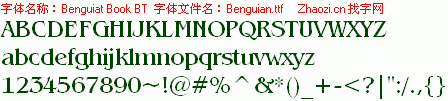 字体名称：Benguiat Book BT 字体文件名：Benguian.ttf Zhaozi.cn 找字网

ABCDEFGHIJKLMNOPQRSTUVWXYZ

abcdefghijklmnopqrstuvwxyz

1234567890~!@#%^&*()_+-<?|":/.,{}